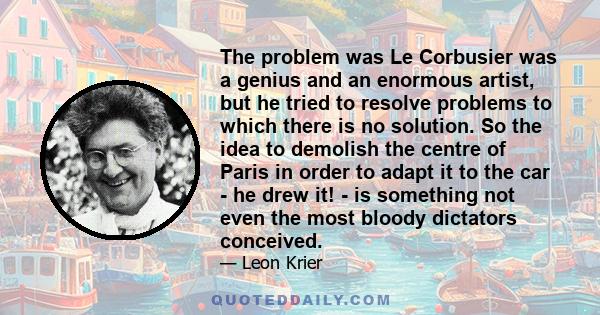 The problem was Le Corbusier was a genius and an enormous artist, but he tried to resolve problems to which there is no solution. So the idea to demolish the centre of Paris in order to adapt it to the car - he drew it! - is something not even the most bloody dictators conceived.

— Leon Krier

QUOTEDDAILY.COM